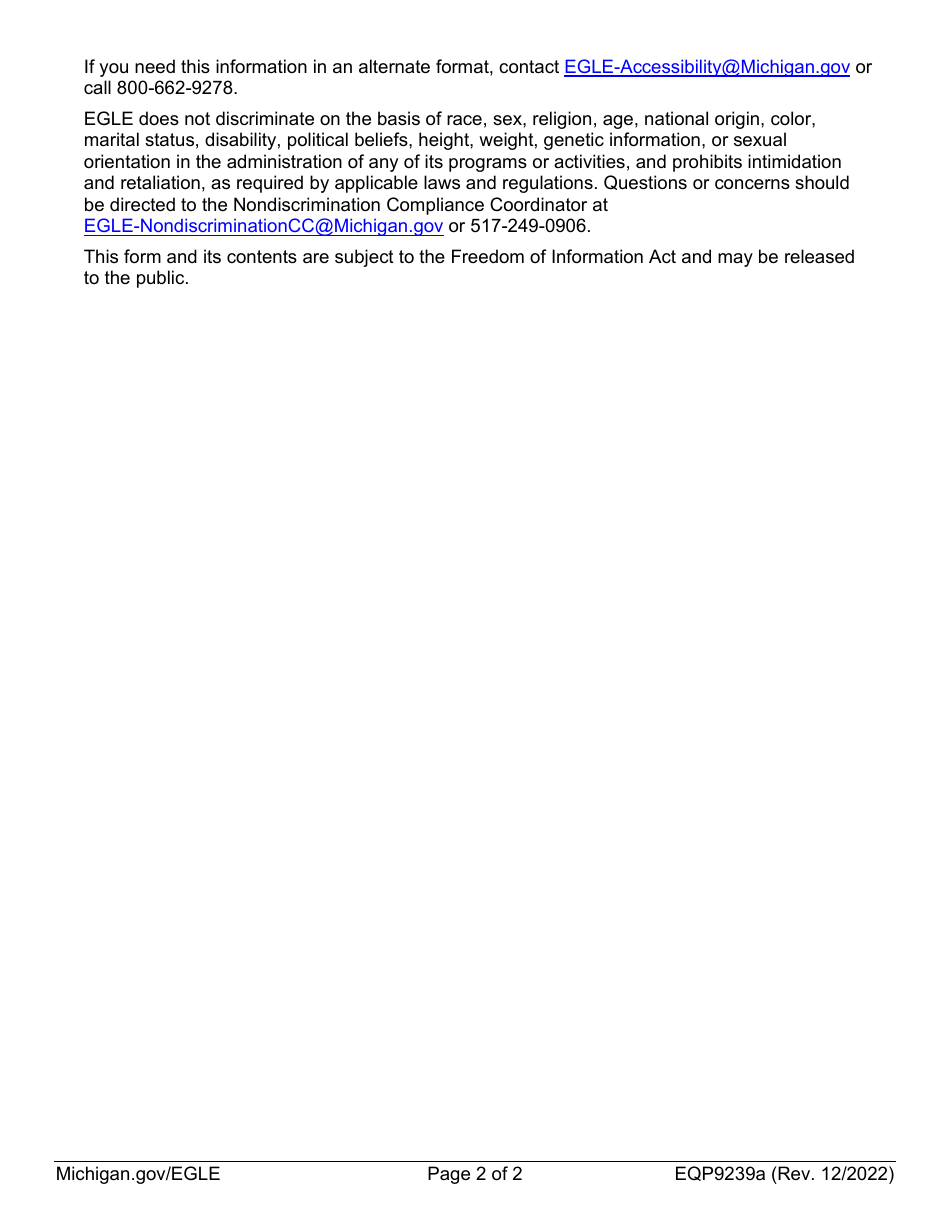 If you need this information in an alternate format, contact EGLE-Accessibility@Michigan.gov or call 800-662-9278.

EGLE does not discriminate on the basis of race, sex, religion, age, national origin, color, marital status, disability, political beliefs, height, weight, genetic information, or sexual orientation in the administration of any of its programs or activities, and prohibits intimidation and retaliation, as required by applicable laws and regulations. Questions or concerns should be directed to the Nondiscrimination Compliance Coordinator at EGLE-NondiscriminationCC@Michigan.gov or 517-249-0906.

This form and its contents are subject to the Freedom of Information Act and may be released to the public.

Michigan.gov/EGLE Page 2 of 2 EQP9239a (Rev. 12/2022)